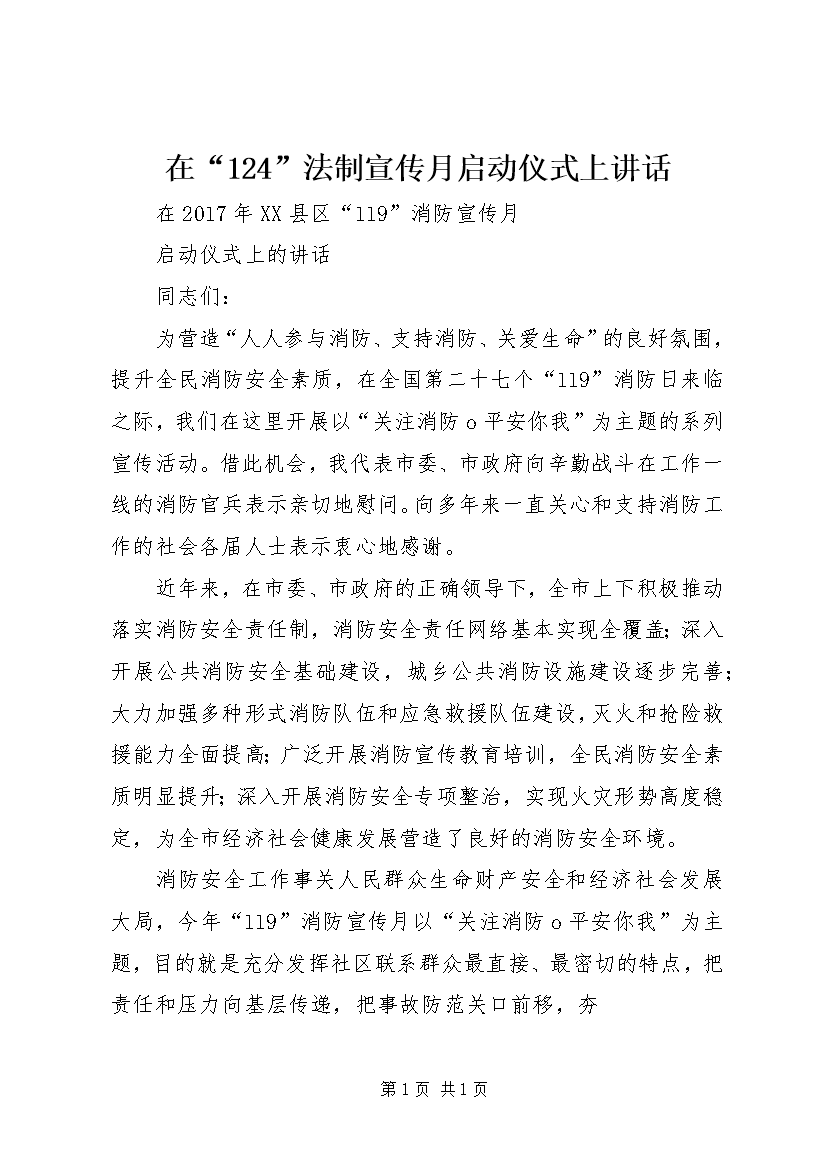 在“124”法制宣传月启动仪式上讲话

在2017年XX县区“119”消防宣传月

启动仪式上的讲话

同志们：

为营造“人人参与消防、支持消防、关爱生命”的良好氛围，提升全民消防安全素质，在全国第二十七个“119”消防日来临之际，我们在这里开展以“关注消防o平安你我”为主题的系列宣传活动。借此机会，我代表市委、市政府向辛勤战斗在工作一线的消防官兵表示亲切地慰问。向多年来一直关心和支持消防工作的社会各届人士表示衷心地感谢。

近年来，在市委、市政府的正确领导下，全市上下积极推动落实消防安全责任制，消防安全责任网络基本实现全覆盖；深入开展公共消防安全基础建设，城乡公共消防设施建设逐步完善；大力加强多种形式消防队伍和应急救援队伍建设，灭火和抢险救援能力全面提高；广泛开展消防宣传教育培训，全民消防安全素质明显提升；深入开展消防安全专项整治，实现火灾形势高度稳定，为全市经济社会健康发展营造了良好的消防安全环境。

消防安全工作事关人民群众生命财产安全和经济社会发展大局，今年“119”消防宣传月以“关注消防o平安你我”为主题，目的就是充分发挥社区联系群众最直接、最密切的特点，把责任和压力向基层传递，把事故防范关口前移，夯

第1页 共1页